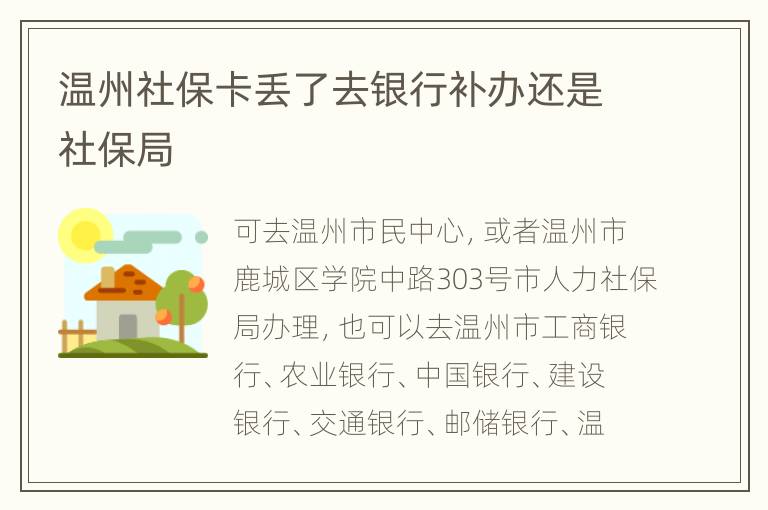 温州社保卡丢了去银行补办还是社保局

可去温州市民中心, 或者温州市鹿城区学院中路303号市人力社保局办理, 也可以去温州市工商银行、农业银行、中国银行、建设银行、交通银行、邮储银行、温